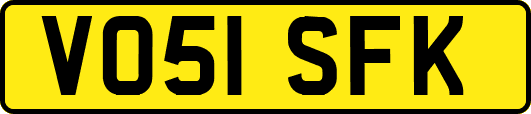 VO51 SFK